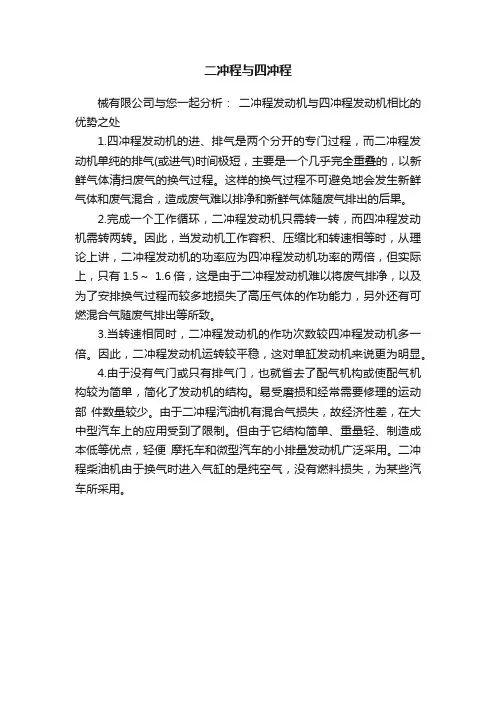 二冲程与四冲程

械有限公司与您一起分析： 二冲程发动机与四冲程发动机相比的优势之处

1.四冲程发动机的进、排气是两个分开的专门过程，而二冲程发动机单纯的排气(或进气)时间极短，主要是一个几乎完全重叠的，以新鲜气体清扫废气的换气过程。这样的换气过程不可避免地会发生新鲜气体和废气混合，造成废气难以排净和新鲜气体随废气排出的后果。

2.完成一个工作循环，二冲程发动机只需转一转，而四冲程发动机需转两转。因此，当发动机工作容积、压缩比和转速相等时，从理论上讲，二冲程发动机的功率应为四冲程发动机功率的两倍，但实际上，只有 1.5～ 1.6 倍，这是由于二冲程发动机难以将废气排净，以及为了安排换气过程而较多地损失了高压气体的作功能力，另外还有可燃混合气随废气排出等所致。

3.当转速相同时，二冲程发动机的作功次数较四冲程发动机多一倍。因此，二冲程发动机运转较平稳，这对单缸发动机来说更为明显。

4.由于没有气门或只有排气门，也就省去了配气机构或使配气机构较为简单，简化了发动机的结构。易受磨损和经常需要修理的运动部 件数量较少。由于二冲程汽油机有混合气损失，故经济性差，在大中型汽车上的应用受到了限制。但由于它结构简单、重量轻、制造成本低等优点，轻便 摩托车和微型汽车的小排量发动机广泛采用。二冲程柴油机由于换气时进入气缸的是纯空气，没有燃料损失，为某些汽车所采用。